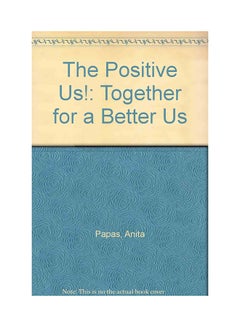 The Positive Us!: Together for a Better Us

Papas, Anita

Note: This is no the actual book cover